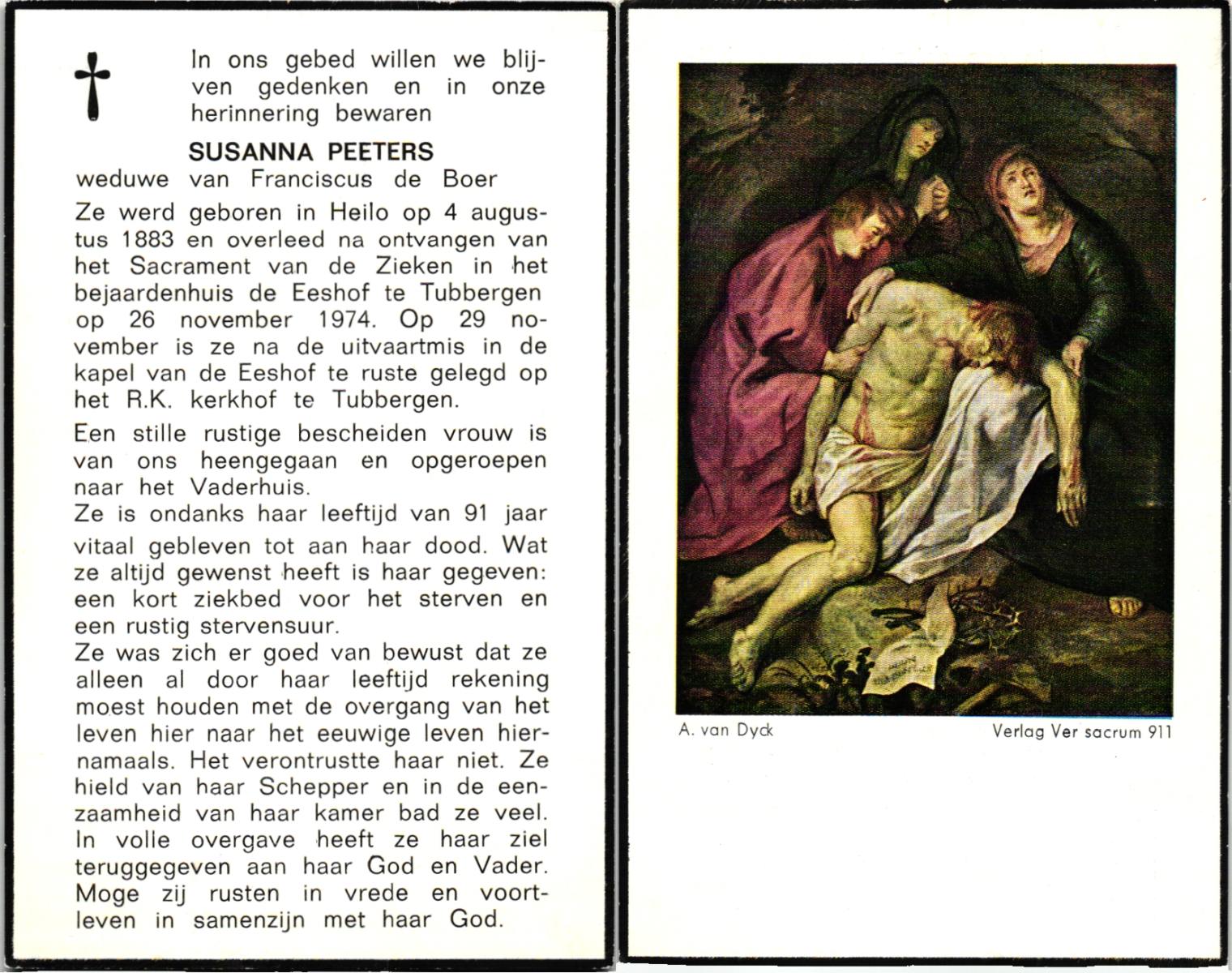 In ons gebed willen we blijven gedenken en in onze herinnering bewaren

SUSANNA PEETERS

weduwe van Franciscus de Boer

Ze werd geboren in Heilo op 4 augustus 1883 en overleed na ontvangen van het Sacrament van de Zieken in het bejaardenhuis de Eeshof te Tubbergen op 26 november 1974. Op 29 november is ze na de uitvaartmis in de kapel van de Eeshof te ruste gelegd op het R.K. kerkhof te Tubbergen.

Een stille rustige bescheiden vrouw is van ons heengegaan en opgeroepen naar het Vaderhuis.
Ze is ondanks haar leeftijd van 91 jaar vitaal gebleven tot aan haar dood. Wat ze altijd gewenst heeft is haar gegeven: een kort ziekbed voor het sterven en een rustig stervensuur.
Ze was zich er goed van bewust dat ze alleen al door haar leeftijd rekening moest houden met de overgang van het leven hier naar het eeuwige leven hiernamaals. Het verontrustte haar niet. Ze hield van haar Schepper en in de eenzaamheid van haar kamer bad ze veel. In volle overgave heeft ze haar ziel teruggegeven aan haar God en Vader. Moge zij rusten in vrede en voortleven in samenzijn met haar God.

A. van Dyck

Verlag Ver sacrum 911